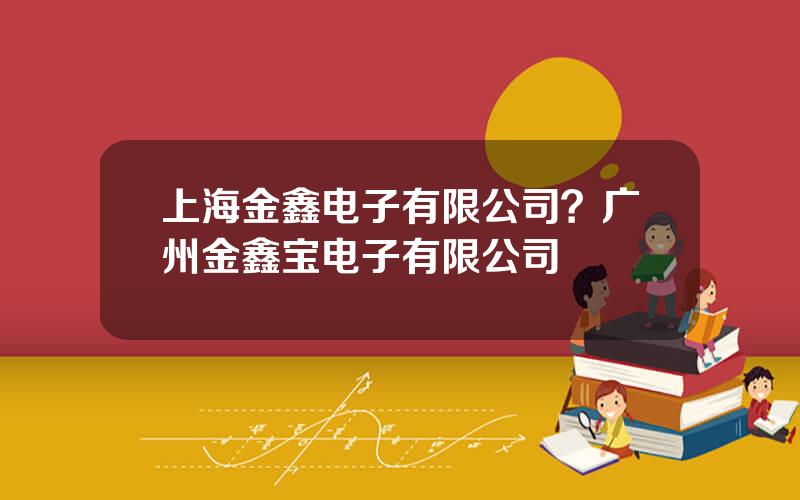 上海金鑫电子有限公司？广州金鑫宝电子有限公司